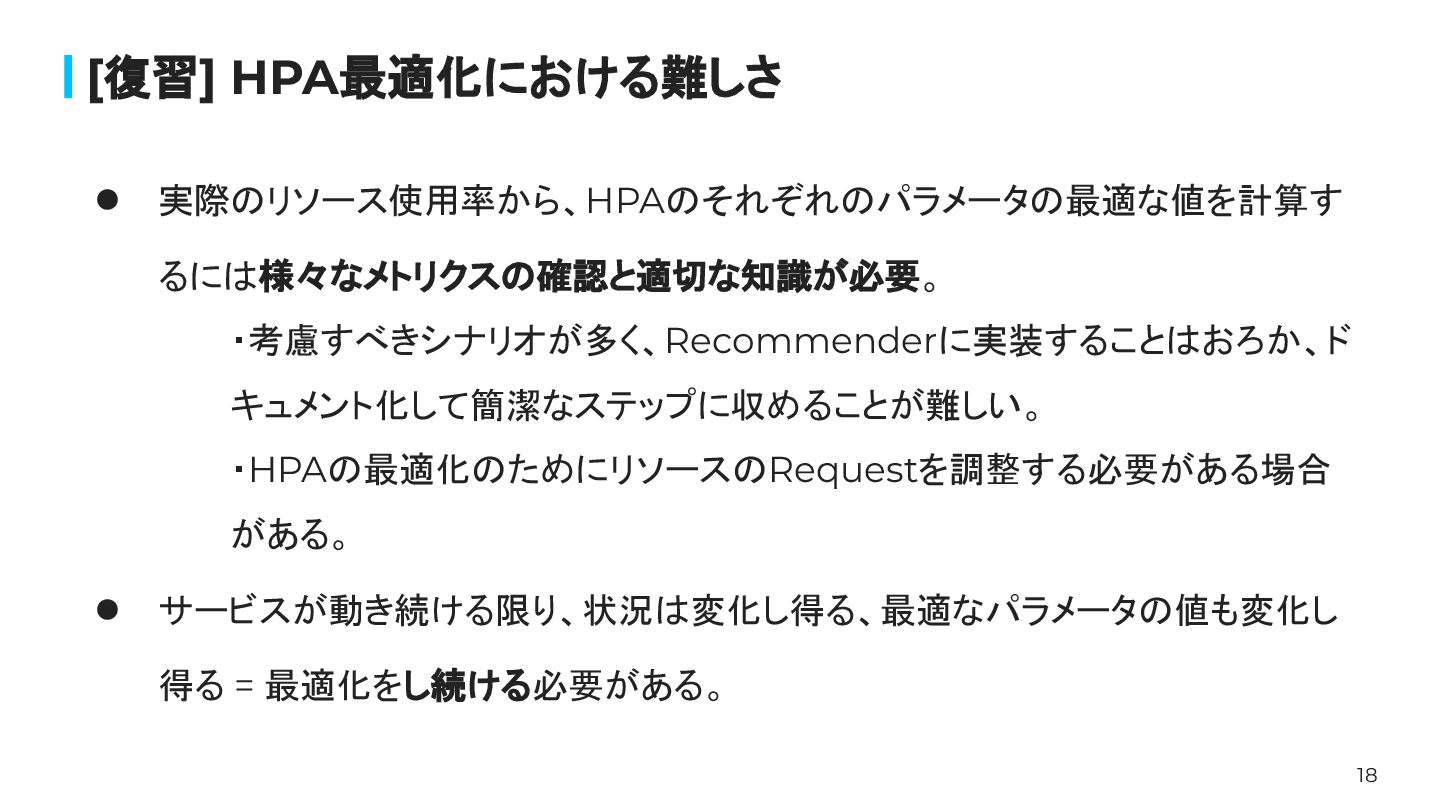 [復習] HPA最適化における難しさ

• 実際のリソース使用率から、HPAのそれぞれのパラメータの最適な値を計算するには様々なメトリクスの確認と適切な知識が必要。

・考慮すべきシナリオが多く、Recommenderに実装することはおろか、ドキュメント化して簡潔なステップに収めることが難しい。

・HPAの最適化のためにリソースのRequestを調整する必要がある場合がある。

• サービスが動き続ける限り、状況は変化し得る、最適なパラメータの値も変化し得る = 最適化をし続ける必要がある。

18